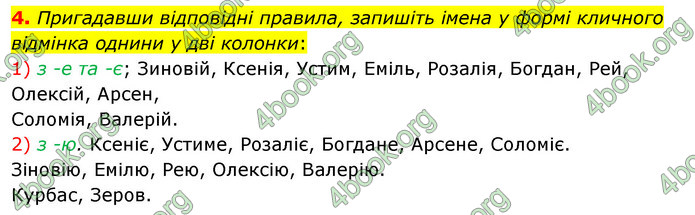 4. Пригадавши відповідні правила, запишіть імена у формі кличного відмінка однини у дві колонки:
1) з -е та -є; Зиновій, Ксенія, Устим, Еміль, Розалія, Богдан, Рей, Олексій, Арсен,
Соломія, Валерій.
2) з -ю. Ксеніє, Устиме, Розаліє, Богдане, Арсене, Соломіє.
Зіновію, Емілю, Рею, Олексію, Валерію.
Курбас, Зеров.

4book.org